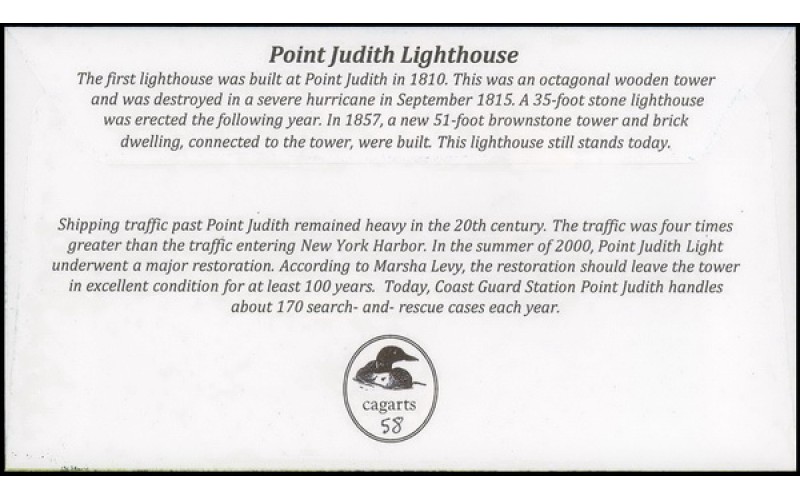 Point Judith Lighthouse

The first lighthouse was built at Point Judith in 1810. This was an octagonal wooden tower and was destroyed in a severe hurricane in September 1815. A 35-foot stone lighthouse was erected the following year. In 1857, a new 51-foot brownstone tower and brick dwelling, connected to the tower, were built. This lighthouse still stands today.

Shipping traffic past Point Judith remained heavy in the 20th century. The traffic was four times greater than the traffic entering New York Harbor. In the summer of 2000, Point Judith Light underwent a major restoration. According to Marsha Levy, the restoration should leave the tower in excellent condition for at least 100 years. Today, Coast Guard Station Point Judith handles about 170 search- and- rescue cases each year.

cagarts
58